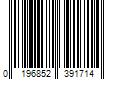 0 196852 391714